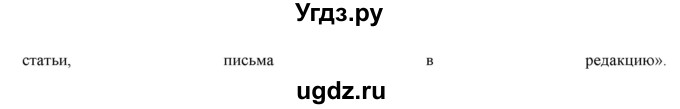 Угдз.ру

статьи, письма в редакцию».

ugdz.ru